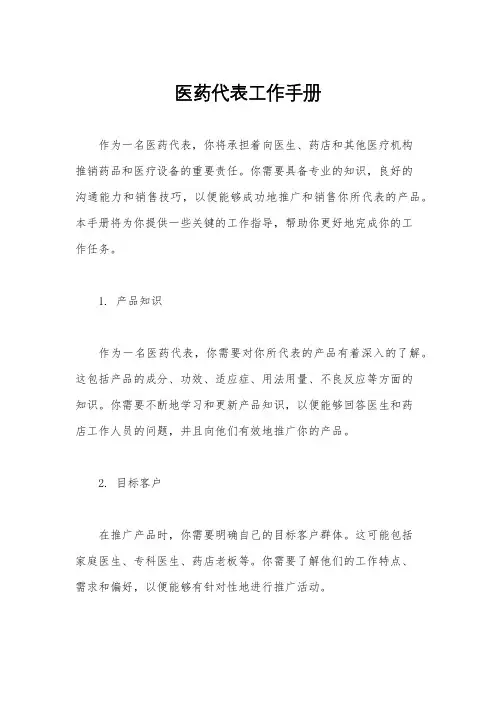 医药代表工作手册

作为一名医药代表，你将承担着向医生、药店和其他医疗机构推销药品和医疗设备的重要责任。你需要具备专业的知识，良好的沟通能力和销售技巧，以便能够成功地推广和销售你所代表的产品。本手册将为你提供一些关键的工作指导，帮助你更好地完成你的工作任务。

1. 产品知识

作为一名医药代表，你需要对你所代表的产品有着深入的了解。这包括产品的成分、功效、适应症、用法用量、不良反应等方面的知识。你需要不断地学习和更新产品知识，以便能够回答医生和药店工作人员的问题，并且向他们有效地推广你的产品。

2. 目标客户

在推广产品时，你需要明确自己的目标客户群体。这可能包括家庭医生、专科医生、药店老板等。你需要了解他们的工作特点、需求和偏好，以便能够有针对性地进行推广活动。